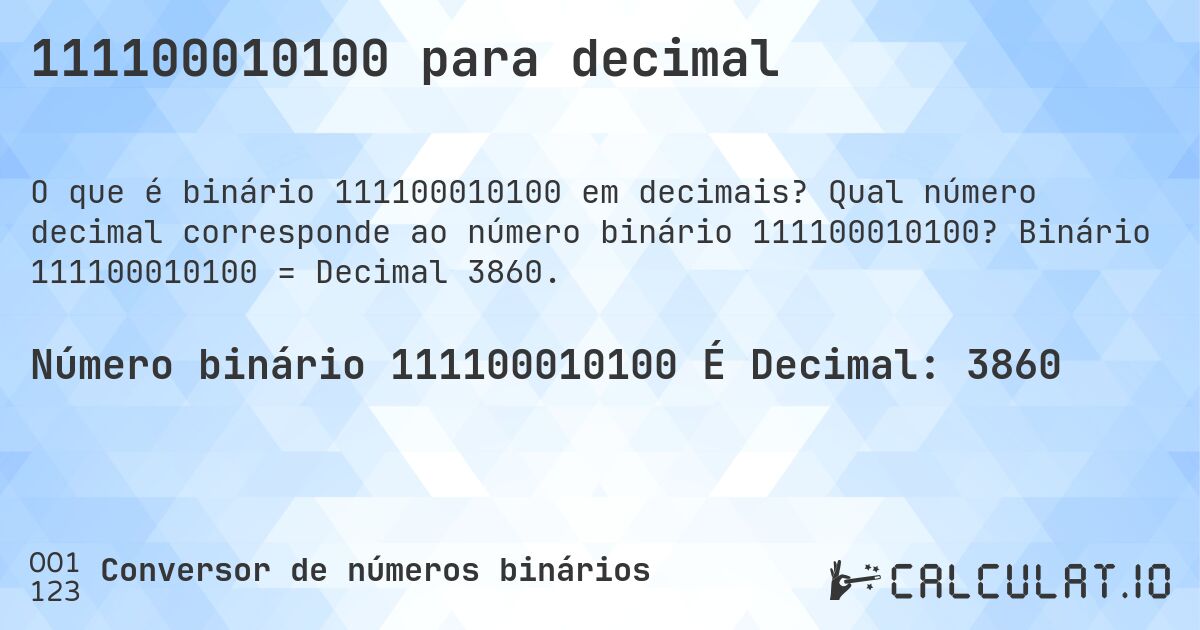 111100010100 para decimal

O que é binário 111100010100 em decimais? Qual número decimal corresponde ao número binário 111100010100? Binário 111100010100 = Decimal 3860.

Número binário 111100010100 É Decimal: 3860

001
123
Conversor de números binários

CALCULAT.IO